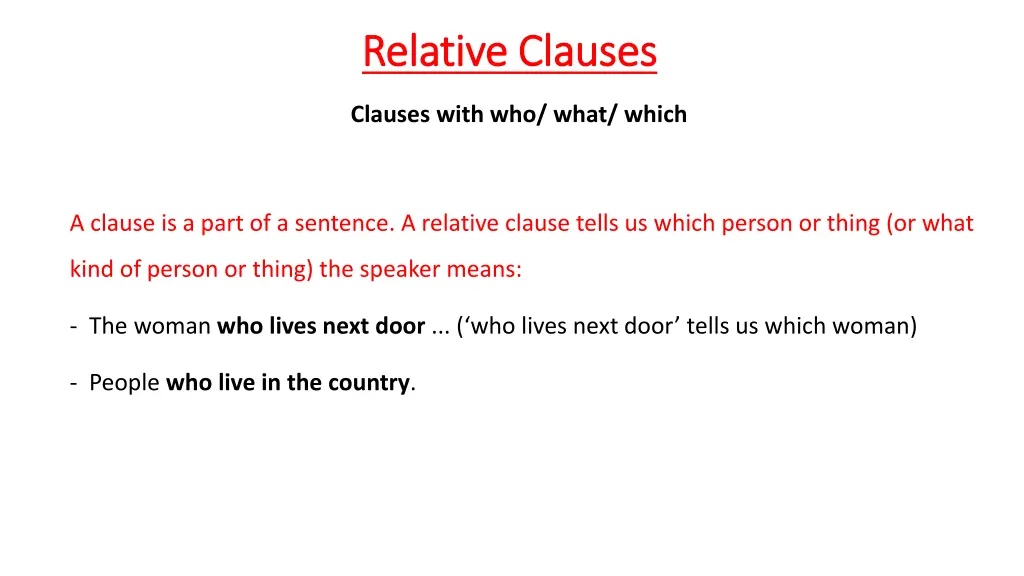 Relative Clauses

Clauses with who/ what/ which

A clause is a part of a sentence. A relative clause tells us which person or thing (or what kind of person or thing) the speaker means:

- The woman who lives next door ... ('who lives next door' tells us which woman)

- People who live in the country.